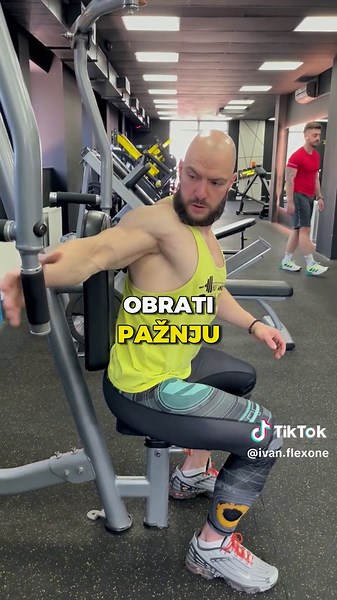 OBRATI
PAŽNJU

TikTok
@ivan.flexone